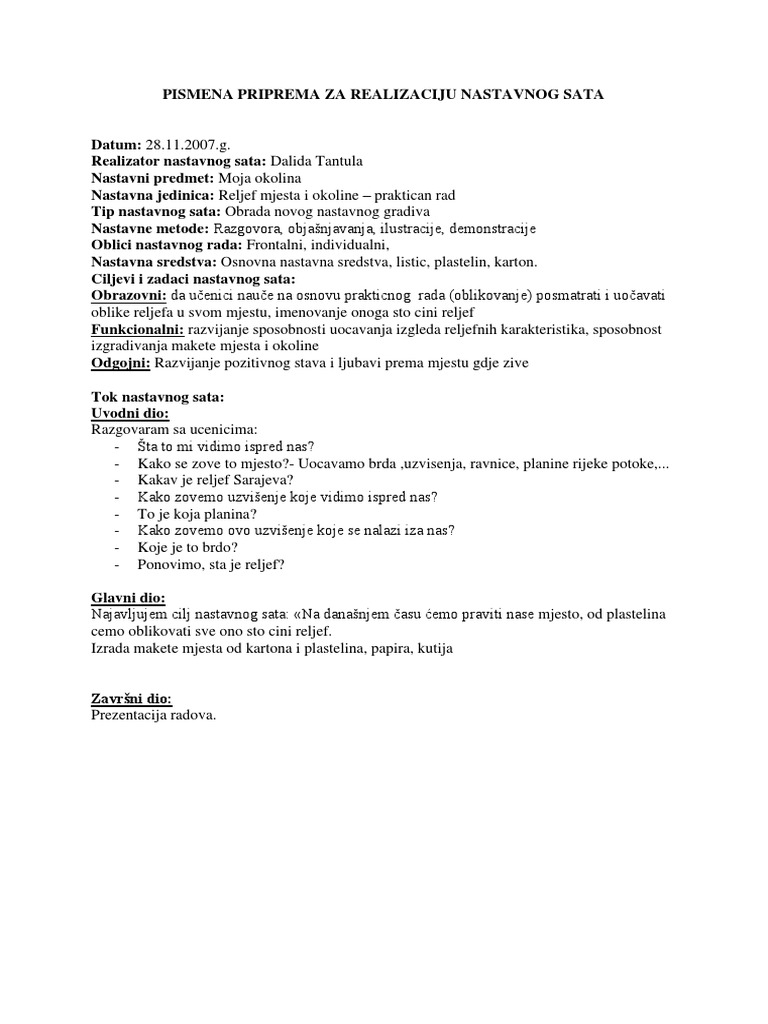 PISMENA PRIPREMA ZA REALIZACIJU NASTAVNOG SATA

Datum: 28.11.2007.g.
Realizator nastavnog sata: Dalida Tantula
Nastavni predmet: Moja okolina
Nastavna jedinica: Reljef mjesta i okoline – praktican rad
Tip nastavnog sata: Obrada novog nastavnog gradiva
Nastavne metode: Razgovora, objašnjavanja, ilustracije, demonstracije
Oblici nastavnog rada: Frontalni, individualni,
Nastavna sredstva: Osnovna nastavna sredstva, listic, plastelin, karton.
Ciljevi i zadaci nastavnog sata:
Obrazovni: da učenici nauče na osnovu prakticnog rada (oblikovanje) posmatrati i uočavati oblike reljefa u svom mjestu, imenovanje onoga sto cini reljef
Funkcionalni: razvijanje sposobnosti uocavanja izgleda reljefnih karakteristika, sposobnost izgradivanja makete mjesta i okoline
Odgojni: Razvijanje pozitivnog stava i ljubavi prema mjestu gdje zive

Tok nastavnog sata:
Uvodni dio:
Razgovaram sa ucenicima:
- Šta to mi vidimo ispred nas?
- Kako se zove to mjesto?- Uocavamo brda ,uzvisenja, ravnice, planine rijeke potoke,...
- Kakav je reljef Sarajeva?
- Kako zovemo uzvišenje koje vidimo ispred nas?
- To je koja planina?
- Kako zovemo ovo uzvišenje koje se nalazi iza nas?
- Koje je to brdo?
- Ponovimo, sta je reljef?

Glavni dio:
Najavljujem cilj nastavnog sata: «Na današnjem času ćemo praviti nase mjesto, od plastelina cemo oblikovati sve ono sto cini reljef.
Izrada makete mjesta od kartona i plastelina, papira, kutija

Završni dio:
Prezentacija radova.